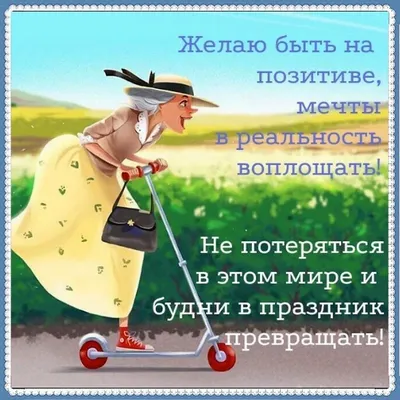 Желаю быть на позитиве, мечты в реальность воплощать!

Не потеряться в этом мире и будни в праздник превращать!